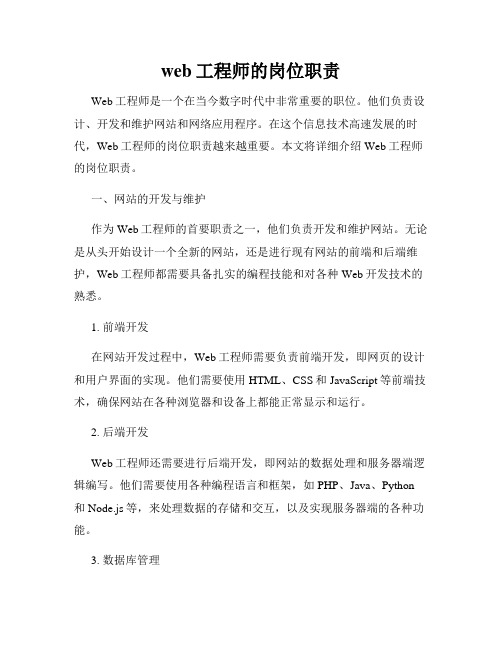 web 工程师的岗位职责

Web 工程师是一个在当今数字时代中非常重要的职位。他们负责设计、开发和维护网站和网络应用程序。在这个信息技术高速发展的时代，Web 工程师的岗位职责越来越重要。本文将详细介绍 Web 工程师的岗位职责。

一、网站的开发与维护

作为 Web 工程师的首要职责之一，他们负责开发和维护网站。无论是从头开始设计一个全新的网站，还是进行现有网站的前端和后端维护，Web 工程师都需要具备扎实的编程技能和对各种 Web 开发技术的熟悉。

1. 前端开发

在网站开发过程中，Web 工程师需要负责前端开发，即网页的设计和用户界面的实现。他们需要使用 HTML、CSS 和 JavaScript 等前端技术，确保网站在各种浏览器和设备上都能正常显示和运行。

2. 后端开发

Web 工程师还需要进行后端开发，即网站的数据处理和服务器端逻辑编写。他们需要使用各种编程语言和框架，如 PHP、Java、Python 和 Node.js 等，来处理数据的存储和交互，以及实现服务器端的各种功能。

3. 数据库管理